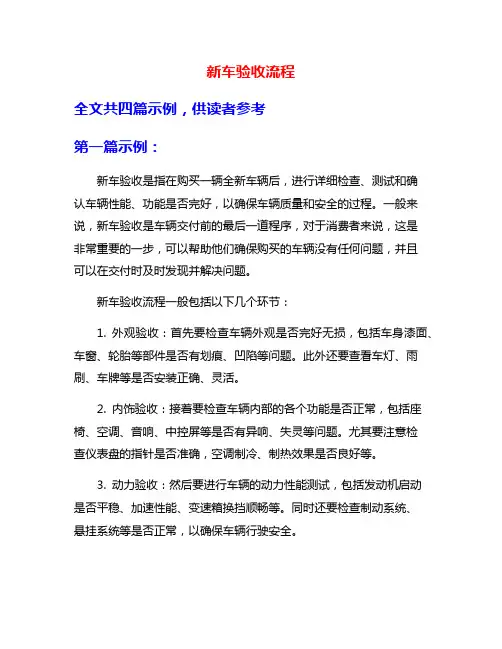 新车验收流程

全文共四篇示例，供读者参考

第一篇示例：

新车验收是指在购买一辆全新车辆后，进行详细检查、测试和确认车辆性能、功能是否完好，以确保车辆质量和安全的过程。一般来说，新车验收是车辆交付前的最后一道程序，对于消费者来说，这是非常重要的一步，可以帮助他们确保购买的车辆没有任何问题，并且可以在交付时及时发现并解决问题。

新车验收流程一般包括以下几个环节：

1. 外观验收：首先要检查车辆外观是否完好无损，包括车身漆面、车窗、轮胎等部件是否有划痕、凹陷等问题。此外还要查看车灯、雨刷、车牌等是否安装正确、灵活。

2. 内饰验收：接着要检查车辆内部的各个功能是否正常，包括座椅、空调、音响、中控屏等是否有异响、失灵等问题。尤其要注意检查仪表盘的指针是否准确，空调制冷、制热效果是否良好等。

3. 动力验收：然后要进行车辆的动力性能测试，包括发动机启动是否平稳、加速性能、变速箱换挡顺畅等。同时还要检查制动系统、悬挂系统等是否正常，以确保车辆行驶安全。